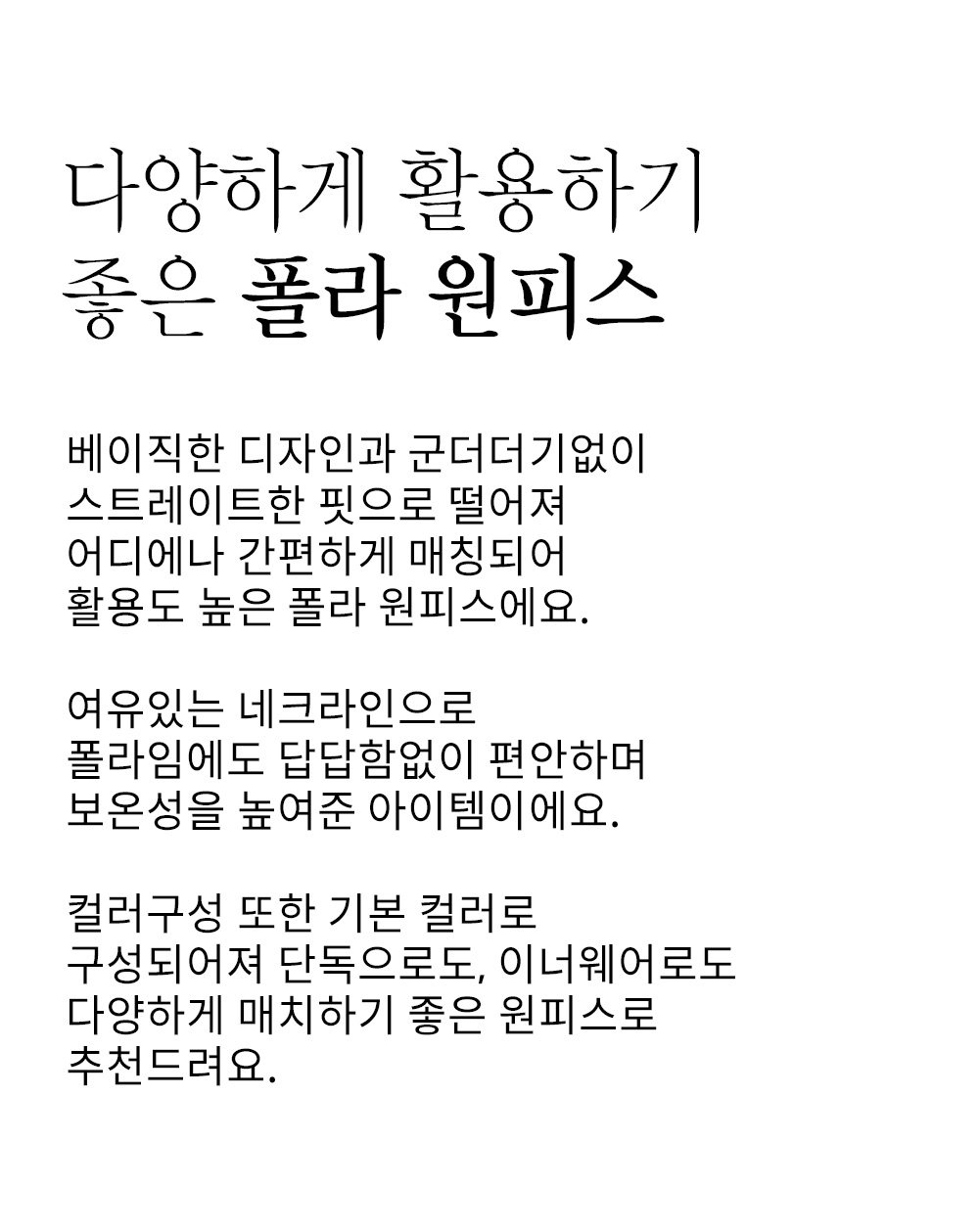 다양하게 활용하기
좋은 폴라 원피스

베이직한 디자인과 군더더기없이
스트레이트한 핏으로 떨어져
어디에나 간편하게 매칭되어
활용도 높은 폴라 원피스에요.

여유있는 네크라인으로
폴라임에도 답답함없이 편안하며
보온성을 높여준 아이템이에요.

컬러구성 또한 기본 컬러로
구성되어져 단독으로도, 이너웨어로도
다양하게 매치하기 좋은 원피스로
추천드려요.